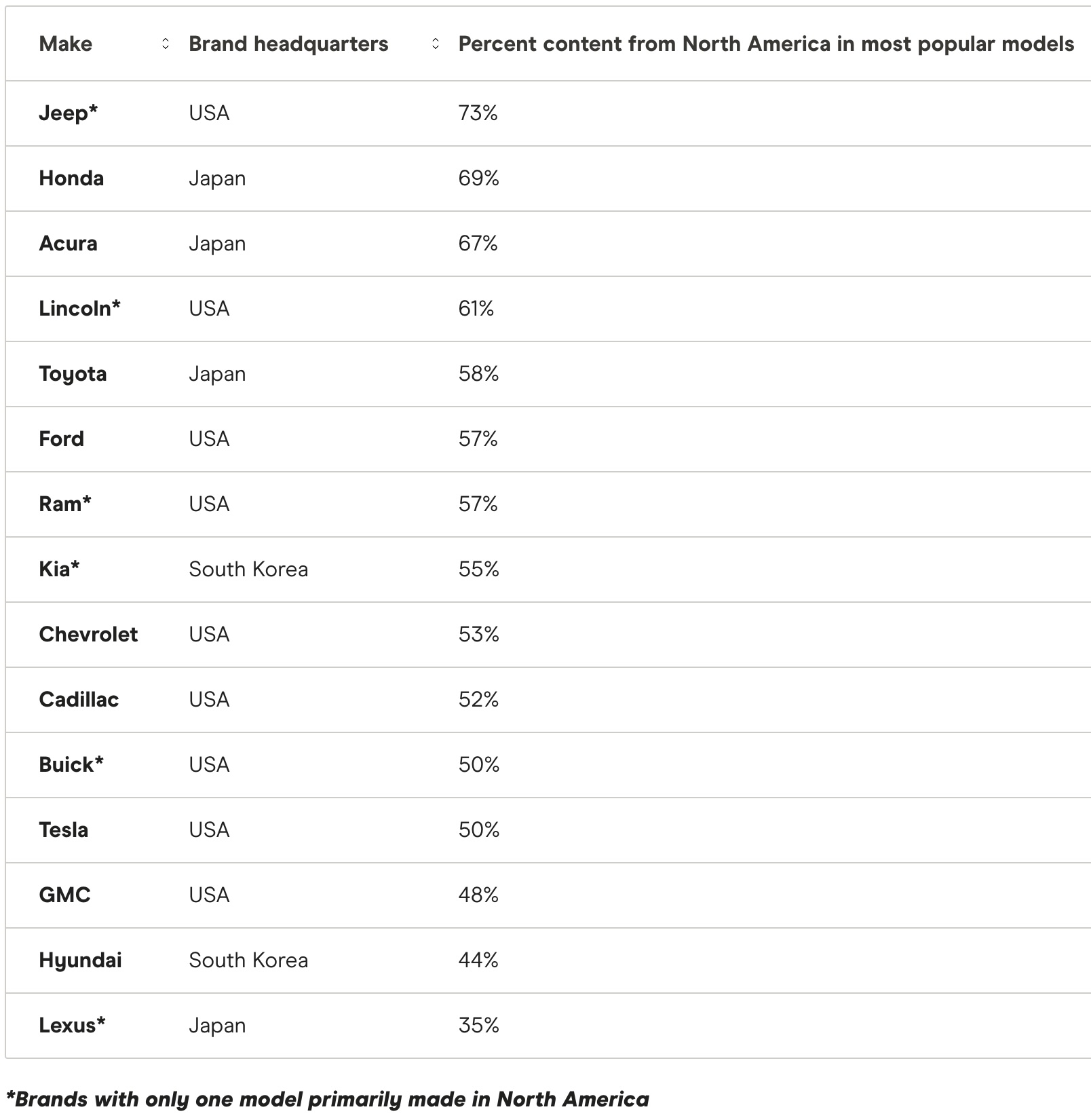 | Make | Brand headquarters | Percent content from North America in most popular models |
|---|---|---|
| Jeep* | USA | 73% |
| Honda | Japan | 69% |
| Acura | Japan | 67% |
| Lincoln* | USA | 61% |
| Toyota | Japan | 58% |
| Ford | USA | 57% |
| Ram* | USA | 57% |
| Kia* | South Korea | 55% |
| Chevrolet | USA | 53% |
| Cadillac | USA | 52% |
| Buick* | USA | 50% |
| Tesla | USA | 50% |
| GMC | USA | 48% |
| Hyundai | South Korea | 44% |
| Lexus* | Japan | 35% |

*Brands with only one model primarily made in North America